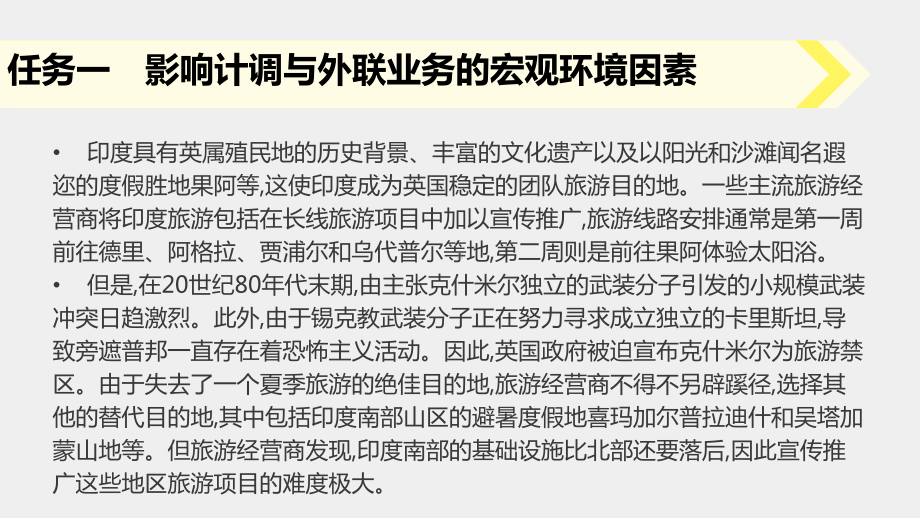 任务一　影响计调与外联业务的宏观环境因素

• 印度具有英属殖民地的历史背景、丰富的文化遗产以及以阳光和沙滩闻名遐迩的度假胜地果阿等,这使印度成为英国稳定的团队旅游目的地。一些主流旅游经营商将印度旅游包括在长线旅游项目中加以宣传推广,旅游线路安排通常是第一周前往德里、阿格拉、贾浦尔和乌代普尔等地,第二周则是前往果阿体验太阳浴。

• 但是,在20世纪80年代末期,由主张克什米尔独立的武装分子引发的小规模武装冲突日趋激烈。此外,由于锡克教武装分子正在努力寻求成立独立的卡里斯坦,导致旁遮普邦一直存在着恐怖主义活动。因此,英国政府被迫宣布克什米尔为旅游禁区。由于失去了一个夏季旅游的绝佳目的地,旅游经营商不得不另辟蹊径,选择其他的替代目的地,其中包括印度南部山区的避暑度假地喜玛加尔普拉迪什和吴塔加蒙山地等。但旅游经营商发现,印度南部的基础设施比北部还要落后,因此宣传推广这些地区旅游项目的难度极大。